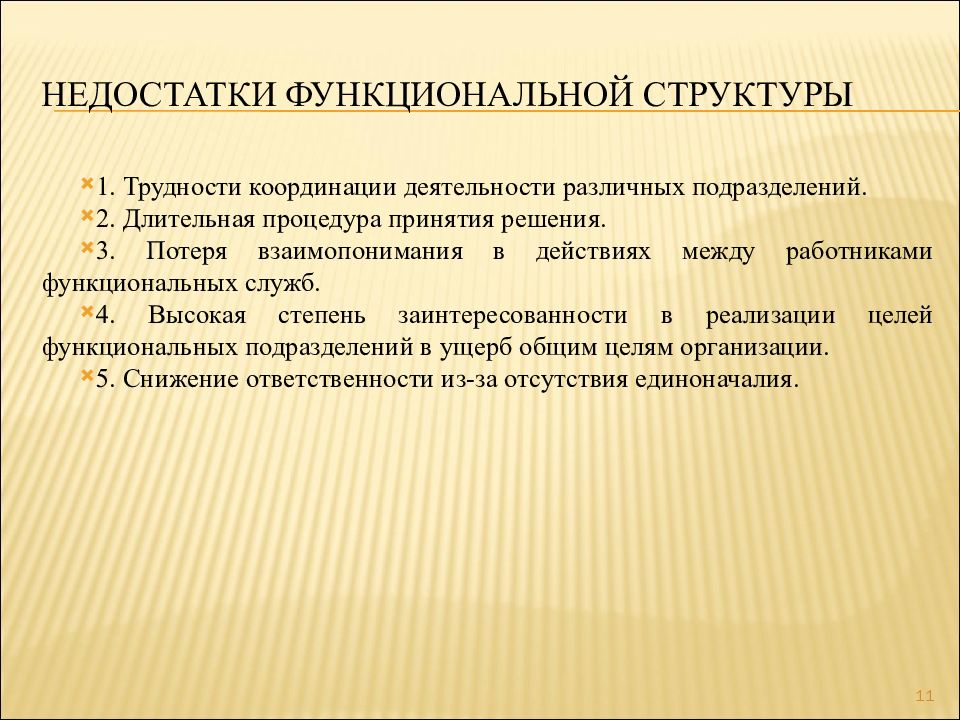 НЕДОСТАТКИ ФУНКЦИОНАЛЬНОЙ СТРУКТУРЫ

1. Трудности координации деятельности различных подразделений.

2. Длительная процедура принятия решения.

3. Потеря взаимопонимания в действиях между работниками функциональных служб.

4. Высокая степень заинтересованности в реализации целей функциональных подразделений в ущерб общим целям организации.

5. Снижение ответственности из-за отсутствия единоначалия.

11